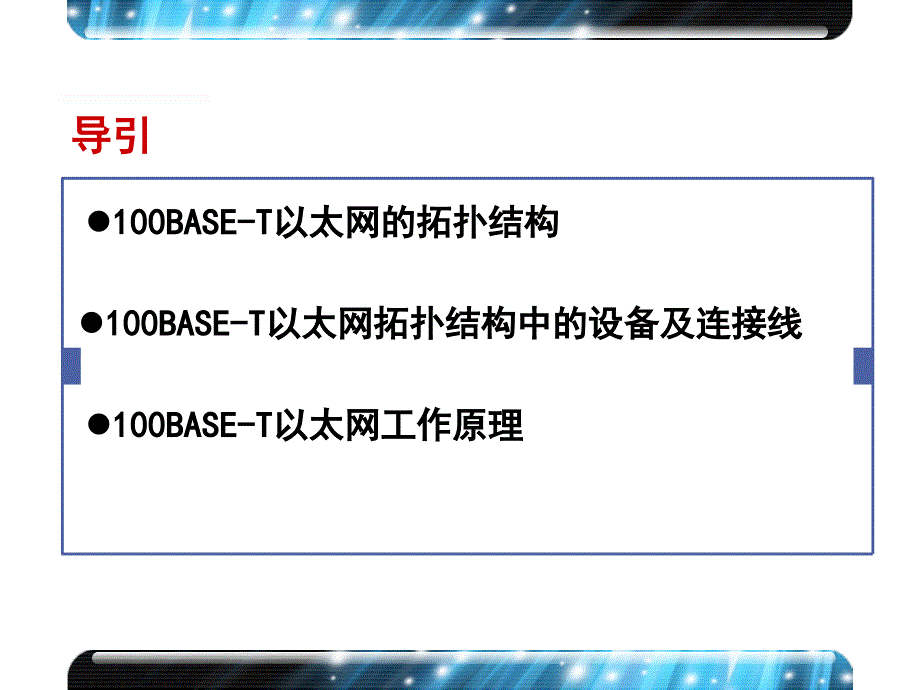 导引

●100BASE-T以太网的拓扑结构

●100BASE-T以太网拓扑结构中的设备及连接线

●100BASE-T以太网工作原理